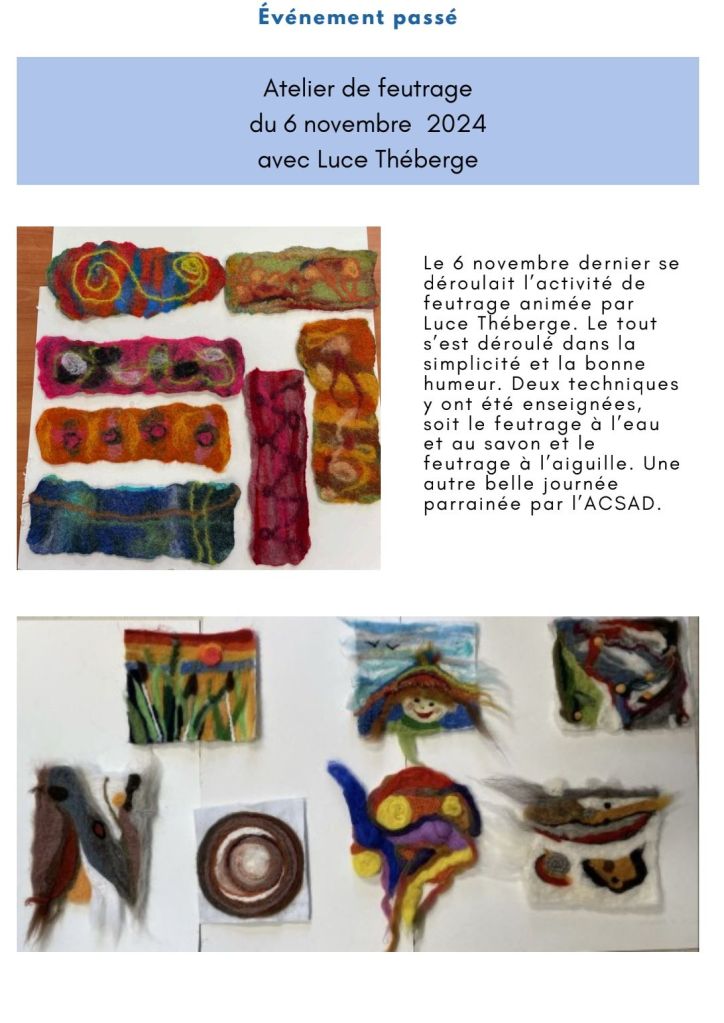 Événement passé

Atelier de feutrage
du 6 novembre 2024
avec Luce Théberge

Le 6 novembre dernier se déroulait l'activité de feutrage animée par Luce Théberge. Le tout s'est déroulé dans la simplicité et la bonne humeur. Deux techniques y ont été enseignées, soit le feutrage à l'eau et au savon et le feutrage à l'aiguille. Une autre belle journée parrainée par l'ACSAD.